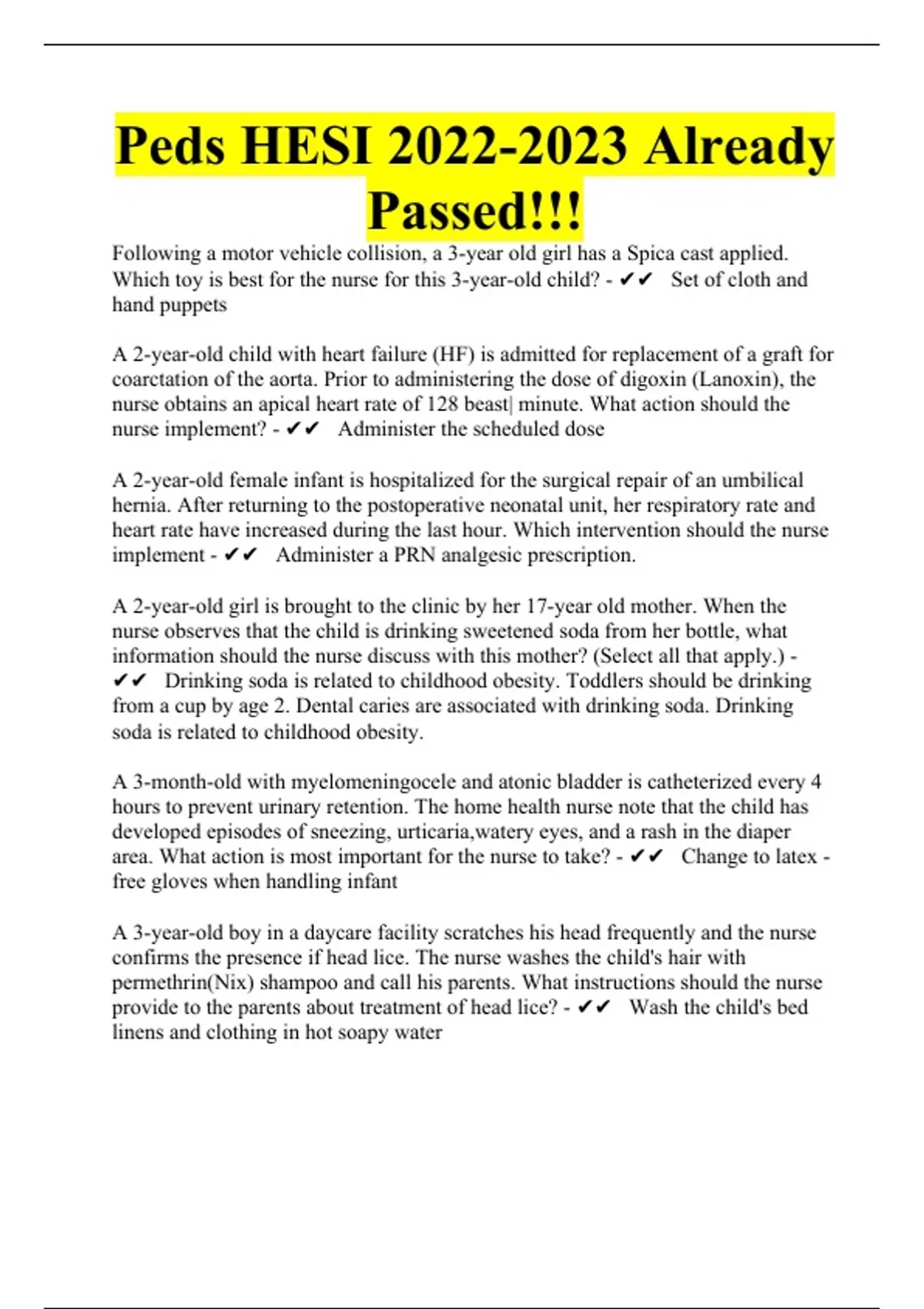 Peds HESI 2022-2023 Already Passed!!!

Following a motor vehicle collision, a 3-year old girl has a Spica cast applied. Which toy is best for the nurse for this 3-year-old child? - ✔✔ Set of cloth and hand puppets

A 2-year-old child with heart failure (HF) is admitted for replacement of a graft for coarctation of the aorta. Prior to administering the dose of digoxin (Lanoxin), the nurse obtains an apical heart rate of 128 beast| minute. What action should the nurse implement? - ✔✔ Administer the scheduled dose

A 2-year-old female infant is hospitalized for the surgical repair of an umbilical hernia. After returning to the postoperative neonatal unit, her respiratory rate and heart rate have increased during the last hour. Which intervention should the nurse implement - ✔✔ Administer a PRN analgesic prescription.

A 2-year-old girl is brought to the clinic by her 17-year old mother. When the nurse observes that the child is drinking sweetened soda from her bottle, what information should the nurse discuss with this mother? (Select all that apply.) - ✔✔ Drinking soda is related to childhood obesity. Toddlers should be drinking from a cup by age 2. Dental caries are associated with drinking soda. Drinking soda is related to childhood obesity.

A 3-month-old with myelomeningocele and atonic bladder is catheterized every 4 hours to prevent urinary retention. The home health nurse note that the child has developed episodes of sneezing, urticaria,watery eyes, and a rash in the diaper area. What action is most important for the nurse to take? - ✔✔ Change to latex - free gloves when handling infant

A 3-year-old boy in a daycare facility scratches his head frequently and the nurse confirms the presence if head lice. The nurse washes the child's hair with permethrin(Nix) shampoo and call his parents. What instructions should the nurse provide to the parents about treatment of head lice? - ✔✔ Wash the child's bed linens and clothing in hot soapy water